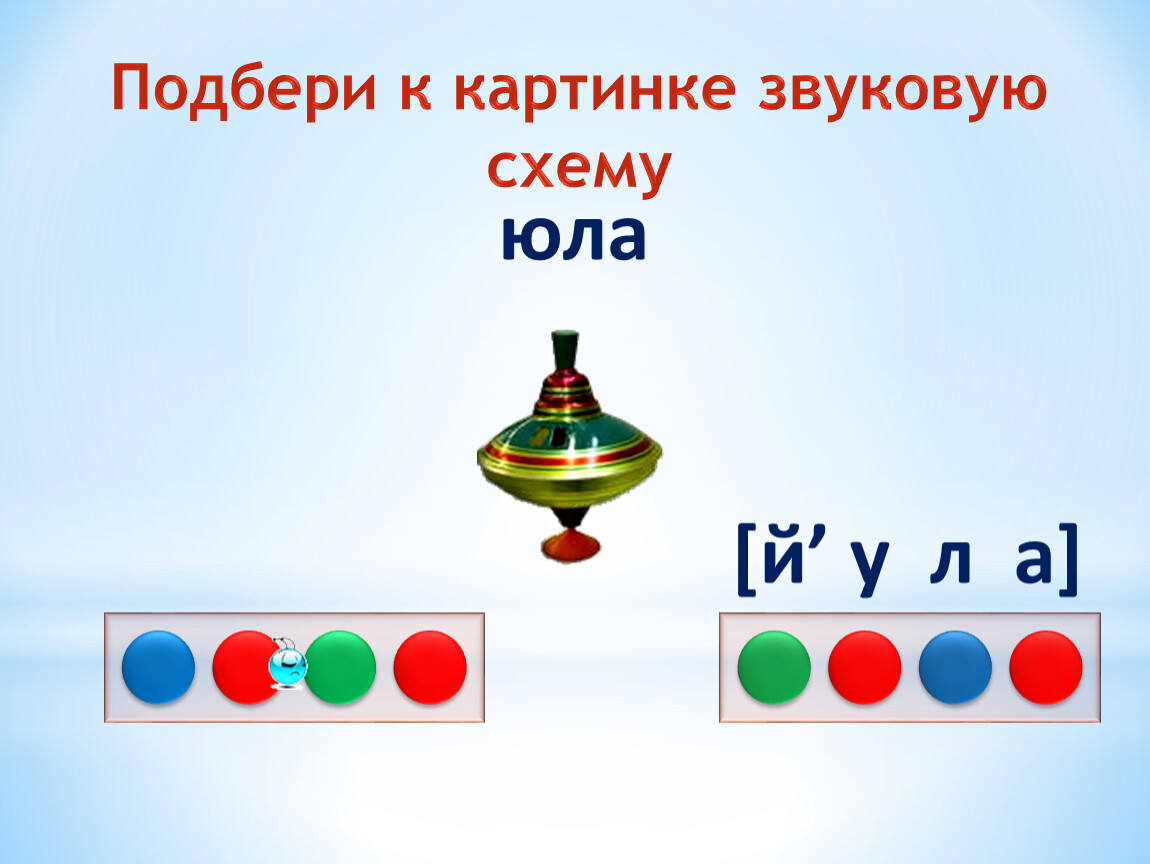 Подбери к картинке звуковую схему

юла

[й’ у л а]